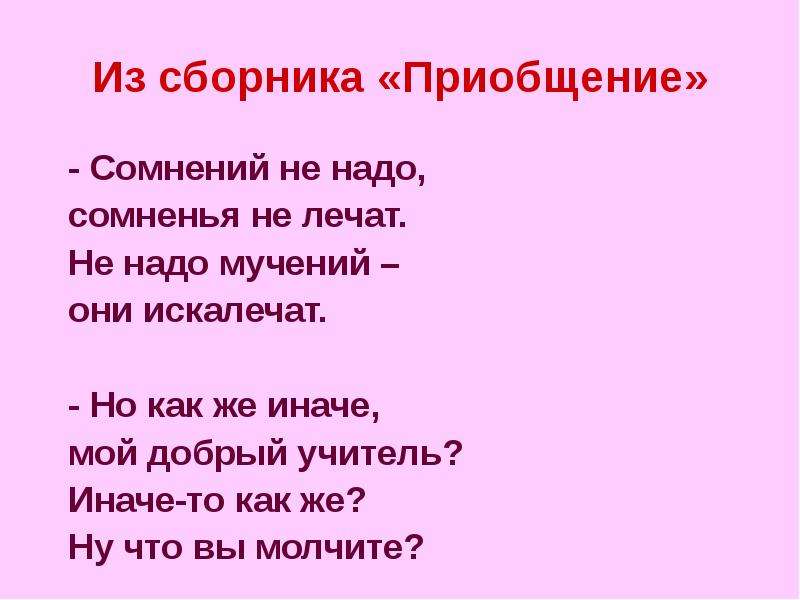 Из сборника «Приобщение»

- Сомнений не надо,
сомненья не лечат.
Не надо мучений –
они искалечат.

- Но как же иначе,
мой добрый учитель?
Иначе-то как же?
Ну что вы молчите?